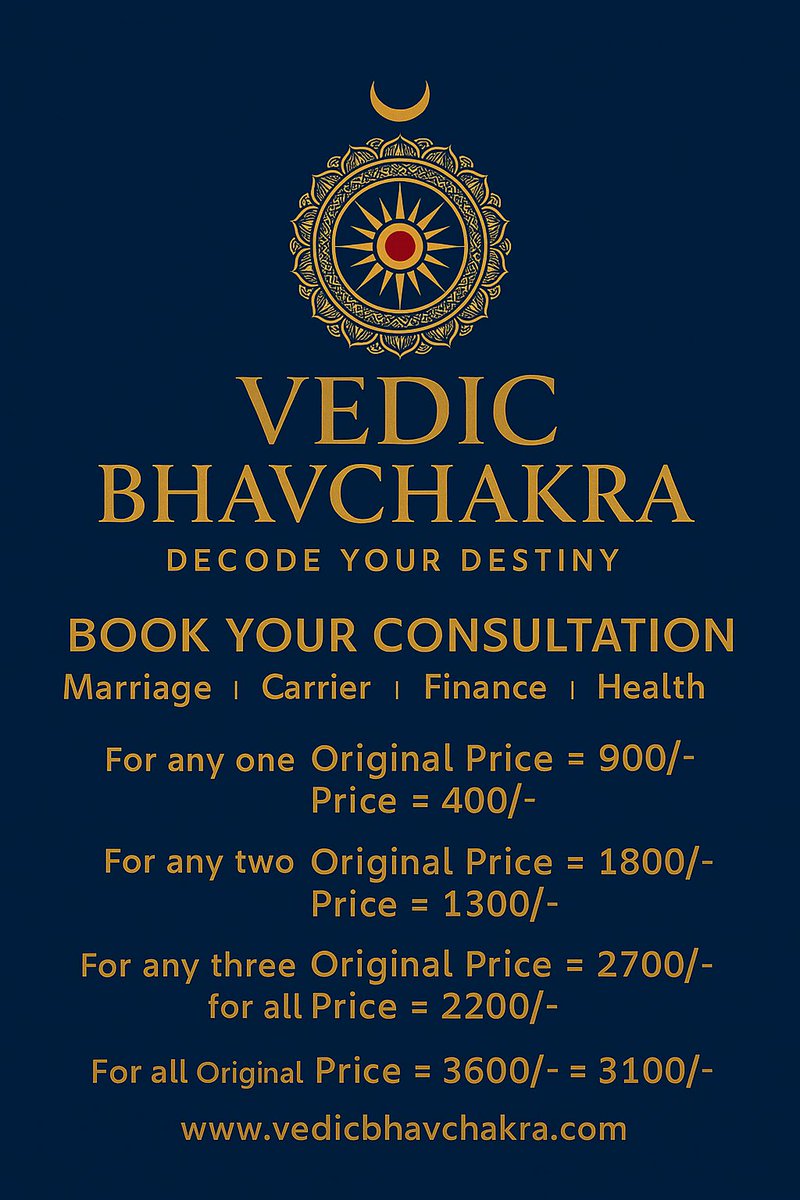 VEDIC BHAVCHAKRA

DECODE YOUR DESTINY

BOOK YOUR CONSULTATION

Marriage | Carrier | Finance | Health

For any one Original Price = 900/-
Price = 400/-

For any two Original Price = 1800/-
Price = 1300/-

For any three Original Price = 2700/-
for all Price = 2200/-

For all Original Price = 3600/- = 3100/-

www.vedicbhavchakra.com